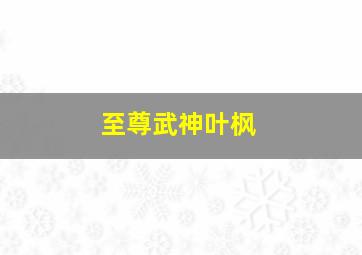 至尊武神叶枫